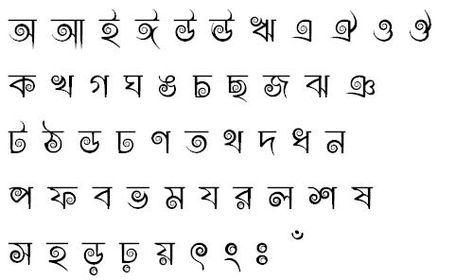 অ আ ই ঈ উ ঊ ঋ এ ঐ ও ঔ

ক খ গ ঘ ঙ চ ছ জ ঝ ঞ

ট ঠ ড ঢ ণ ত থ দ ধ ন

প ফ ব ভ ম য র ল শ ষ

স হ ড় ঢ় য় ৎ ং ঃ ঁ